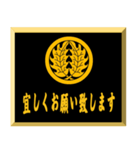 宜しくお願い致します